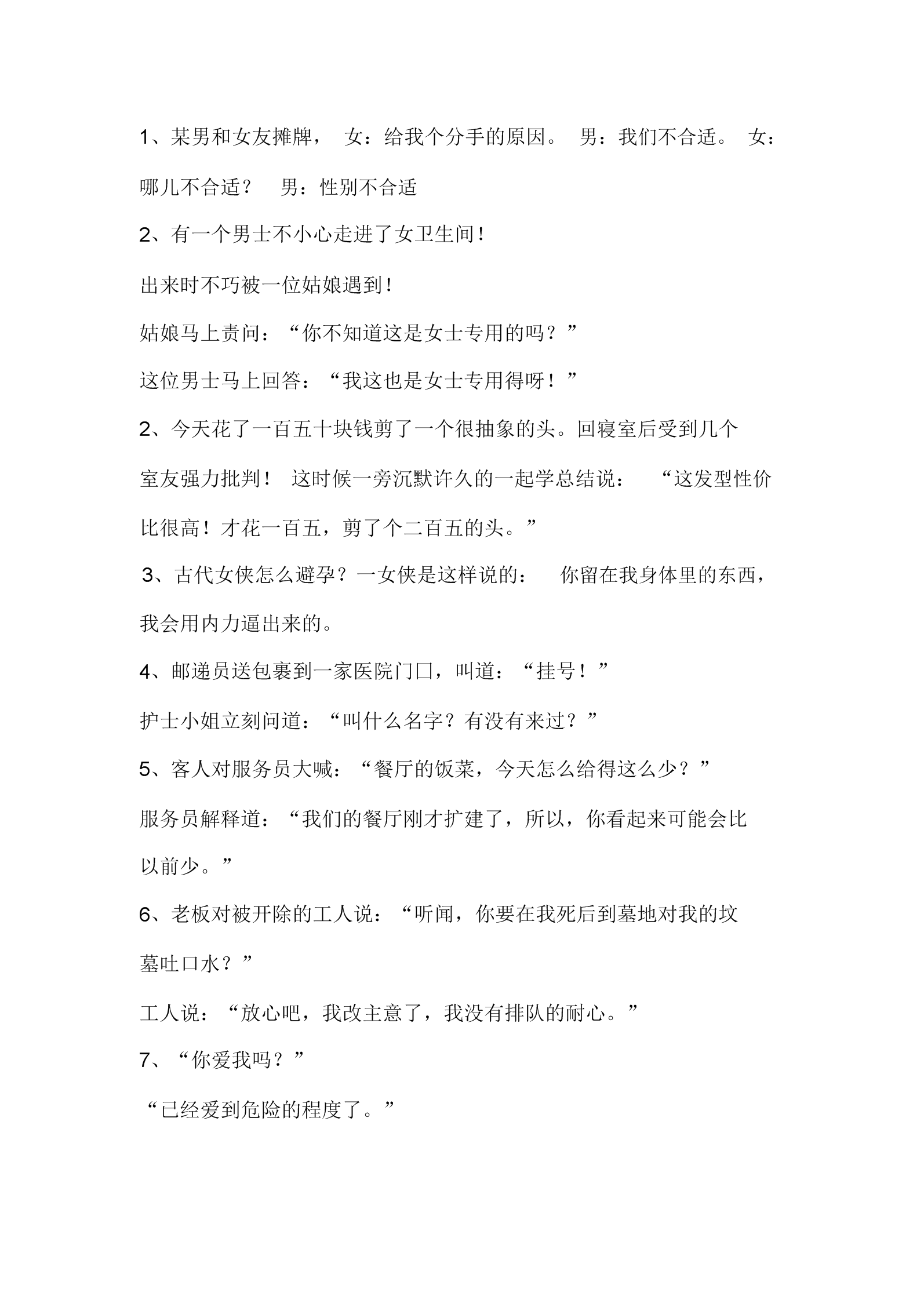 1、某男和女友摊牌， 女：给我个分手的原因。 男：我们不合适。 女：哪儿不合适？ 男：性别不合适

2、有一个男士不小心走进了女卫生间！

出来时不巧被一位姑娘遇到！

姑娘马上责问：“你不知道这是女士专用的吗？”

这位男士马上回答：“我这也是女士专用得呀！”

2、今天花了一百五十块钱剪了一个很抽象的头。回寝室后受到几个室友强力批判！ 这时候一旁沉默许久的一起学总结说： “这发型性价比很高！才花一百五，剪了个二百五的头。”

3、古代女侠怎么避孕？一女侠是这样说的： 你留在我身体里的东西，我会用内力逼出来的。

4、邮递员送包裹到一家医院门口，叫道：“挂号！”

护士小姐立刻问道：“叫什么名字？有没有来过？”

5、客人对服务员大喊：“餐厅的饭菜，今天怎么给得这么少？”

服务员解释道：“我们的餐厅刚才扩建了，所以，你看起来可能会比以前少。”

6、老板对被开除的工人说：“听闻，你要在我死后到墓地对我的坟墓吐口水？”

工人说：“放心吧，我改主意了，我没有排队的耐心。”

7、“你爱我吗？”

“已经爱到危险的程度了。”